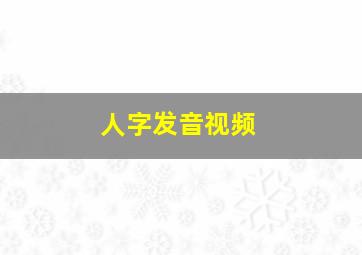 人字发音视频